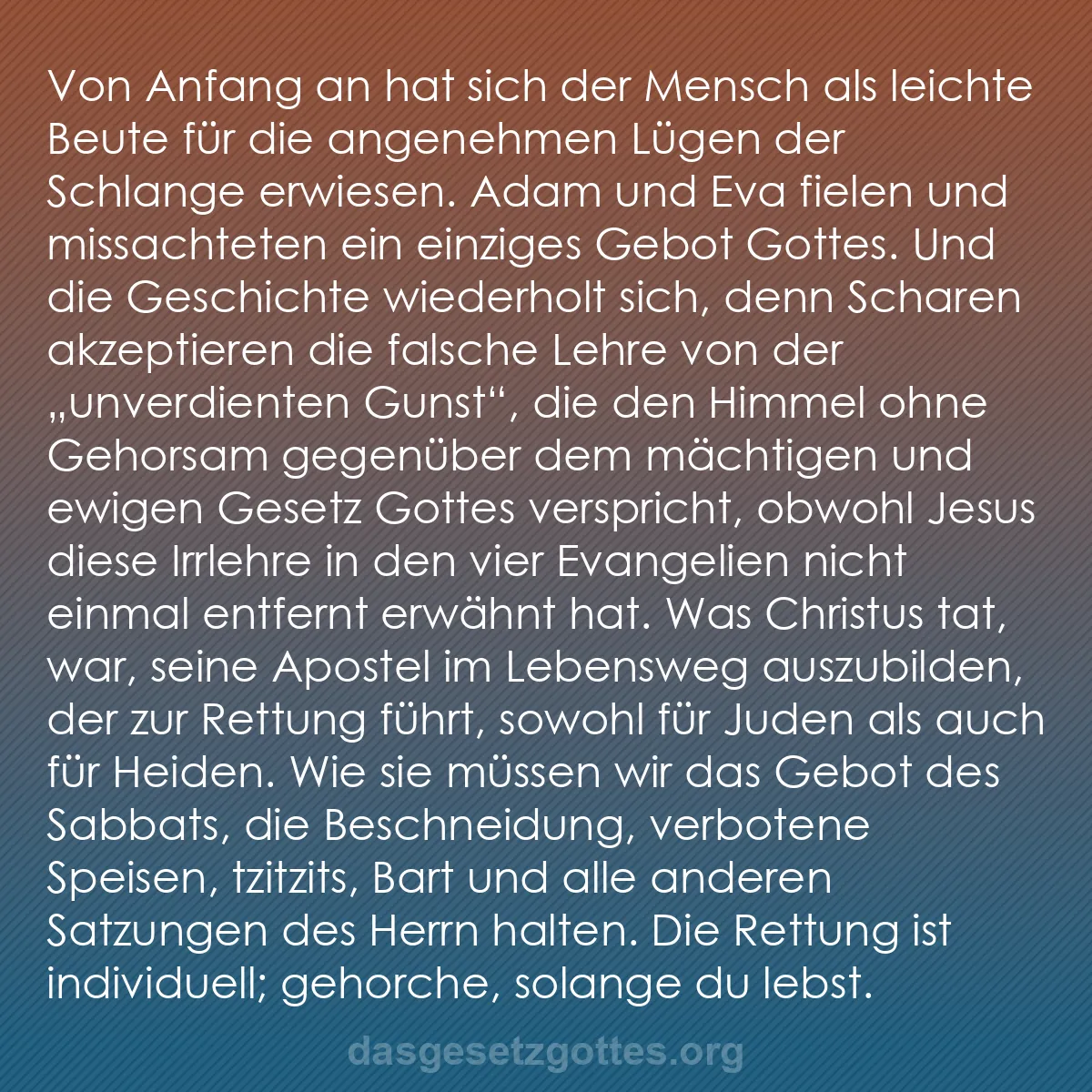 Von Anfang an hat sich der Mensch als leichte Beute für die angenehmen Lügen der Schlange erwiesen. Adam und Eva fielen und missachteten ein einziges Gebot Gottes. Und die Geschichte wiederholt sich, denn Scharen akzeptieren die falsche Lehre von der „unverdienten Gunst“, die den Himmel ohne Gehorsam gegenüber dem mächtigen und ewigen Gesetz Gottes verspricht, obwohl Jesus diese Irrlehre in den vier Evangelien nicht einmal entfernt erwähnt hat. Was Christus tat, war, seine Apostel im Lebensweg auszubilden, der zur Rettung führt, sowohl für Juden als auch für Heiden. Wie sie müssen wir das Gebot des Sabbats, die Beschneidung, verbotene Speisen, tzitzits, Bart und alle anderen Satzungen des Herrn halten. Die Rettung ist individuell; gehorche, solange du lebst.

dasgesetzgottes.org